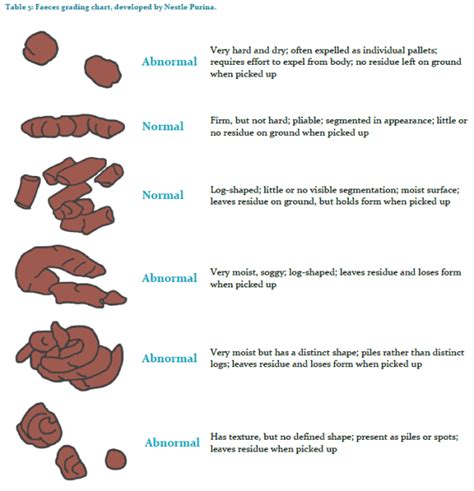 Table 5: Faeces grading chart, developed by Nestle Purina.

Abnormal
Very hard and dry; often expelled as individual pallets; requires effort to expel from body; no residue left on ground when picked up

Normal
Firm, but not hard; pliable; segmented in appearance; little or no residue on ground when picked up

Normal
Log-shaped; little or no visible segmentation; moist surface; leaves residue on ground, but holds form when picked up

Abnormal
Very moist, soggy; log-shaped; leaves residue and loses form when picked up

Abnormal
Very moist but has a distinct shape; piles rather than distinct logs; leaves residue and loses form when picked up

Abnormal
Has texture, but no defined shape; present as piles or spots; leaves residue when picked up